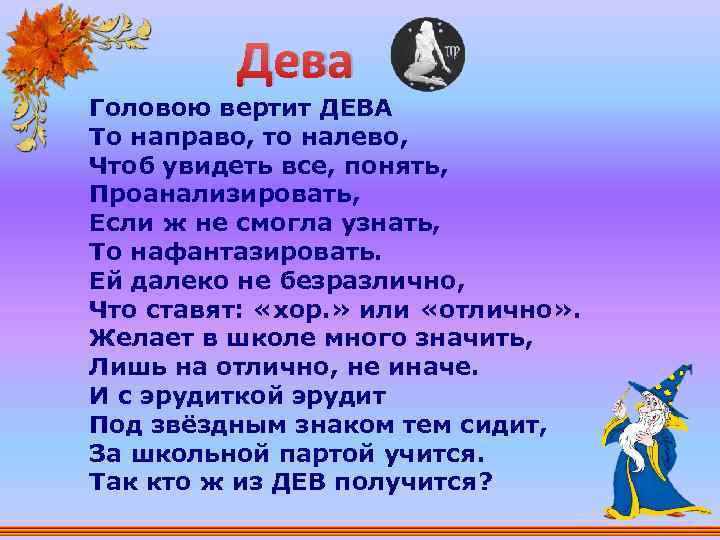 Дева

Головою вертит ДЕВА
То направо, то налево,
Чтоб увидеть все, понять,
Проанализировать,
Если ж не смогла узнать,
То нафантазировать.
Ей далеко не безразлично,
Что ставят: «хор.» или «отлично».
Желает в школе много значить,
Лишь на отлично, не иначе.
И с эрудиткой эрудит
Под звёздным знаком тем сидит,
За школьной партой учится.
Так кто ж из ДЕВ получится?